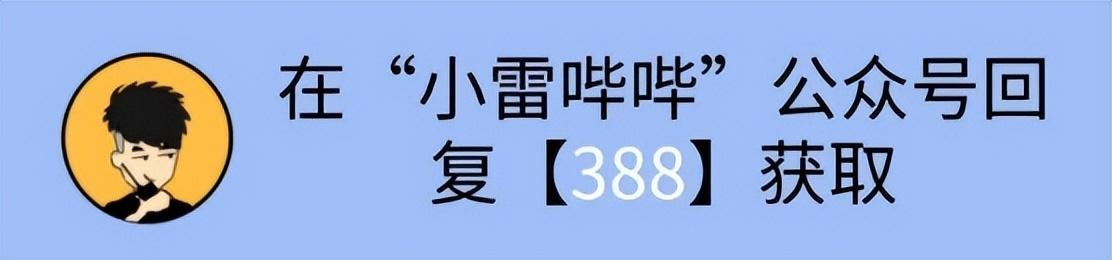 在“小雷哔哔”公众号回复【388】获取